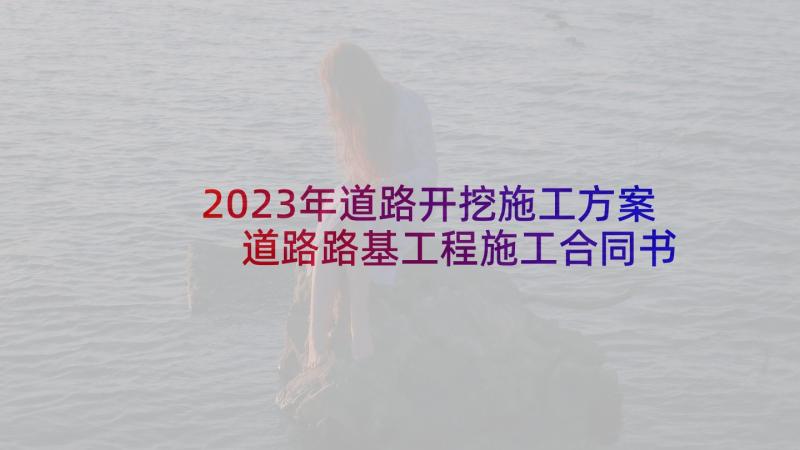 2023年道路开挖施工方案
道路路基工程施工合同书